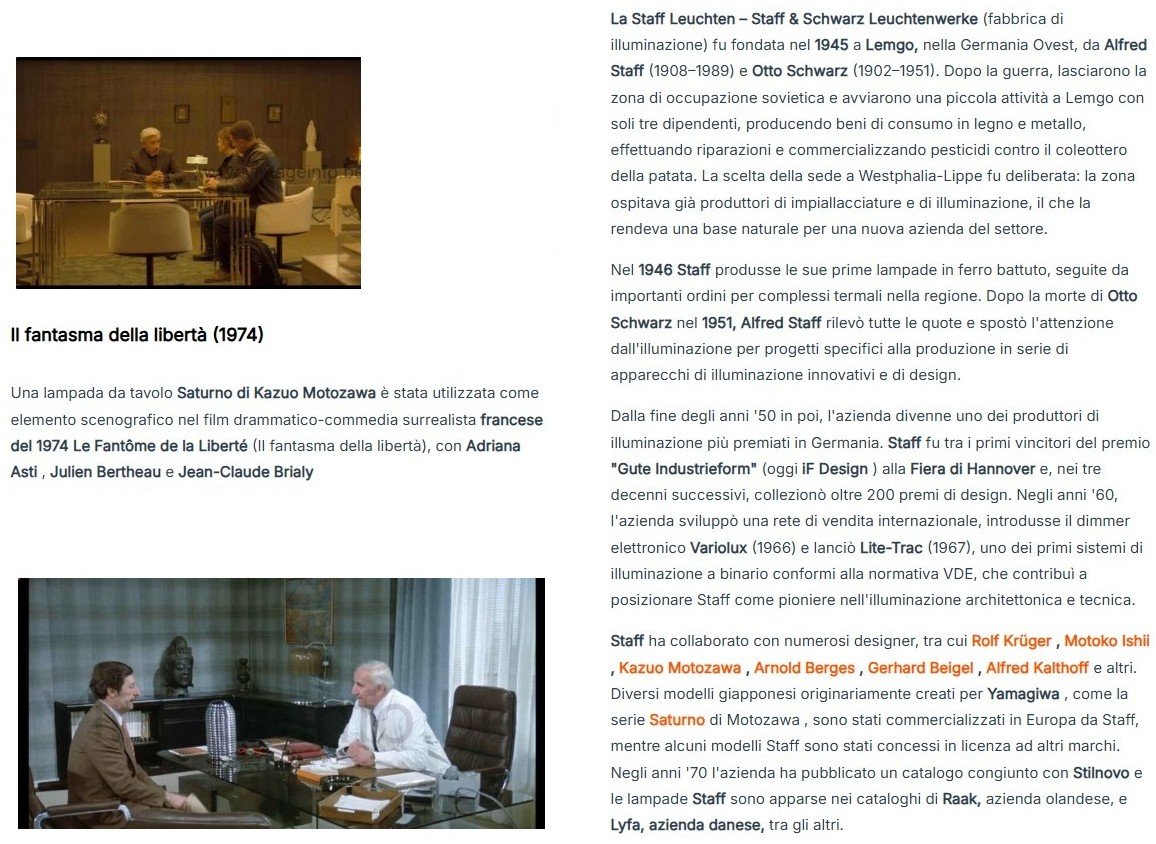 Il fantasma della libertà (1974)

Una lampada da tavolo Saturno di Kazuo Motozawa è stata utilizzata come elemento scenografico nel film drammatico-commedia surrealista francese del 1974 Le Fantôme de la Liberté (Il fantasma della libertà), con Adriana Asti , Julien Bertheau e Jean-Claude Brialy

La Staff Leuchten – Staff & Schwarz Leuchtenwerke (fabbrica di illuminazione) fu fondata nel 1945 a Lemgo, nella Germania Ovest, da Alfred Staff (1908–1989) e Otto Schwarz (1902–1951). Dopo la guerra, lasciarono la zona di occupazione sovietica e avviarono una piccola attività a Lemgo con soli tre dipendenti, producendo beni di consumo in legno e metallo, effettuando riparazioni e commercializzando pesticidi contro il coleottero della patata. La scelta della sede a Westphalia-Lippe fu deliberata: la zona ospitava già produttori di impiallacciature e di illuminazione, il che la rendeva una base naturale per una nuova azienda del settore.

Nel 1946 Staff produsse le sue prime lampade in ferro battuto, seguite da importanti ordini per complessi termali nella regione. Dopo la morte di Otto Schwarz nel 1951, Alfred Staff rilevò tutte le quote e spostò l'attenzione dall'illuminazione per progetti specifici alla produzione in serie di apparecchi di illuminazione innovativi e di design.

Dalla fine degli anni '50 in poi, l'azienda divenne uno dei produttori di illuminazione più premiati in Germania. Staff fu tra i primi vincitori del premio "Gute Industrieform" (oggi iF Design ) alla Fiera di Hannover e, nei tre decenni successivi, collezionò oltre 200 premi di design. Negli anni '60, l'azienda sviluppò una rete di vendita internazionale, introdusse il dimmer elettronico Variolux (1966) e lanciò Lite-Trac (1967), uno dei primi sistemi di illuminazione a binario conformi alla normativa VDE, che contribuì a posizionare Staff come pioniere nell'illuminazione architettonica e tecnica.

Staff ha collaborato con numerosi designer, tra cui Rolf Krüger , Motoko Ishii , Kazuo Motozawa , Arnold Berges , Gerhard Beigel , Alfred Kalthoff e altri. Diversi modelli giapponesi originariamente creati per Yamagiwa , come la serie Saturno di Motozawa , sono stati commercializzati in Europa da Staff, mentre alcuni modelli Staff sono stati concessi in licenza ad altri marchi. Negli anni '70 l'azienda ha pubblicato un catalogo congiunto con Stilnovo e le lampade Staff sono apparse nei cataloghi di Raak, azienda olandese, e Lyfa, azienda danese, tra gli altri.